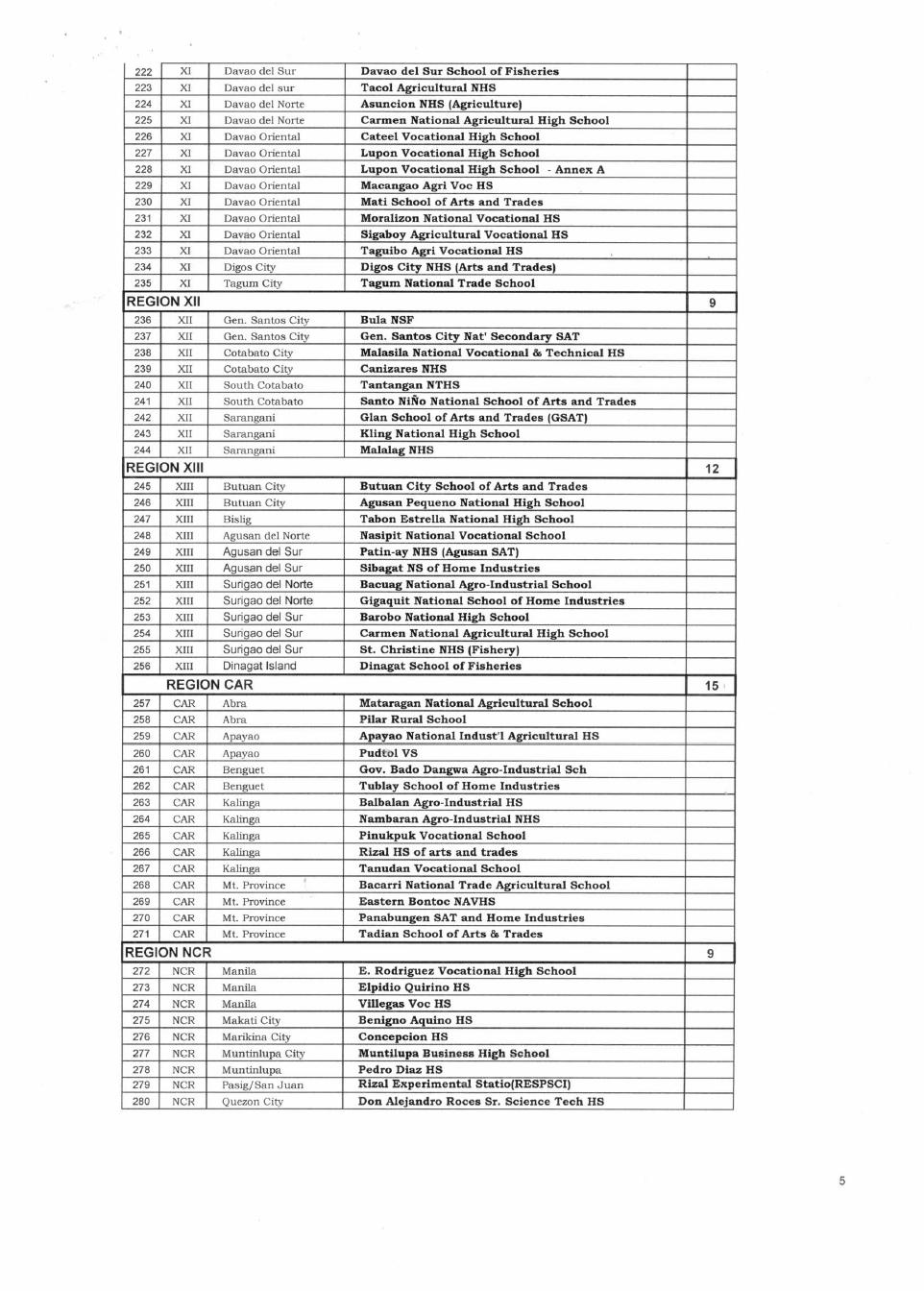 | 222 | XI | Davao del Sur | Davao del Sur School of Fisheries | |
|---|---|---|---|---|
| 223 | XI | Davao del sur | Tacol Agricultural NHS | |
| 224 | XI | Davao del Norte | Asuncion NHS (Agriculture) | |
| 225 | XI | Davao del Norte | Carmen National Agricultural High School | |
| 226 | XI | Davao Oriental | Cateel Vocational High School | |
| 227 | XI | Davao Oriental | Lupon Vocational High School | |
| 228 | XI | Davao Oriental | Lupon Vocational High School - Annex A | |
| 229 | XI | Davao Oriental | Macangao Agri Voc HS | |
| 230 | XI | Davao Oriental | Mati School of Arts and Trades | |
| 231 | XI | Davao Oriental | Moralizon National Vocational HS | |
| 232 | XI | Davao Oriental | Sigaboy Agricultural Vocational HS | |
| 233 | XI | Davao Oriental | Taguibo Agri Vocational HS | |
| 234 | XI | Digos City | Digos City NHS (Arts and Trades) | |
| 235 | XI | Tagum City | Tagum National Trade School | |
| REGION XII | | | | 9 |
| 236 | XII | Gen. Santos City | Bula NSF | |
| 237 | XII | Gen. Santos City | Gen. Santos City Nat' Secondary SAT | |
| 238 | XII | Cotabato City | Malasila National Vocational & Technical HS | |
| 239 | XII | Cotabato City | Canizares NHS | |
| 240 | XII | South Cotabato | Tantangan NTHS | |
| 241 | XII | South Cotabato | Santo NiÑo National School of Arts and Trades | |
| 242 | XII | Sarangani | Glan School of Arts and Trades (GSAT) | |
| 243 | XII | Sarangani | Kling National High School | |
| 244 | XII | Sarangani | Malalag NHS | |
| REGION XIII | | | | 12 |
| 245 | XIII | Butuan City | Butuan City School of Arts and Trades | |
| 246 | XIII | Butuan City | Agusan Pequeno National High School | |
| 247 | XIII | Bislig | Tabon Estrella National High School | |
| 248 | XIII | Agusan del Norte | Nasipit National Vocational School | |
| 249 | XIII | Agusan del Sur | Patin-ay NHS (Agusan SAT) | |
| 250 | XIII | Agusan del Sur | Sibagat NS of Home Industries | |
| 251 | XIII | Surigao del Norte | Bacuag National Agro-Industrial School | |
| 252 | XIII | Surigao del Norte | Gigaquit National School of Home Industries | |
| 253 | XIII | Surigao del Sur | Barobo National High School | |
| 254 | XIII | Surigao del Sur | Carmen National Agricultural High School | |
| 255 | XIII | Surigao del Sur | St. Christine NHS (Fishery) | |
| 256 | XIII | Dinagat Island | Dinagat School of Fisheries | |
| REGION CAR | | | | 15 |
| 257 | CAR | Abra | Mataragan National Agricultural School | |
| 258 | CAR | Abra | Pilar Rural School | |
| 259 | CAR | Apayao | Apayao National Indust'l Agricultural HS | |
| 260 | CAR | Apayao | Pudtol VS | |
| 261 | CAR | Benguet | Gov. Bado Dangwa Agro-Industrial Sch | |
| 262 | CAR | Benguet | Tublay School of Home Industries | |
| 263 | CAR | Kalinga | Balbalan Agro-Industrial HS | |
| 264 | CAR | Kalinga | Nambaran Agro-Industrial NHS | |
| 265 | CAR | Kalinga | Pinukpuk Vocational School | |
| 266 | CAR | Kalinga | Rizal HS of arts and trades | |
| 267 | CAR | Kalinga | Tanudan Vocational School | |
| 268 | CAR | Mt. Province | Bacarri National Trade Agricultural School | |
| 269 | CAR | Mt. Province | Eastern Bontoc NAVHS | |
| 270 | CAR | Mt. Province | Panabungen SAT and Home Industries | |
| 271 | CAR | Mt. Province | Tadian School of Arts & Trades | |
| REGION NCR | | | | 9 |
| 272 | NCR | Manila | E. Rodriguez Vocational High School | |
| 273 | NCR | Manila | Elpidio Quirino HS | |
| 274 | NCR | Manila | Villegas Voc HS | |
| 275 | NCR | Makati City | Benigno Aquino HS | |
| 276 | NCR | Marikina City | Concepcion HS | |
| 277 | NCR | Muntinlupa City | Muntilupa Business High School | |
| 278 | NCR | Muntinlupa | Pedro Diaz HS | |
| 279 | NCR | Pasig/San Juan | Rizal Experimental Statio(RESPSCI) | |
| 280 | NCR | Quezon City | Don Alejandro Roces Sr. Science Tech HS | |

5